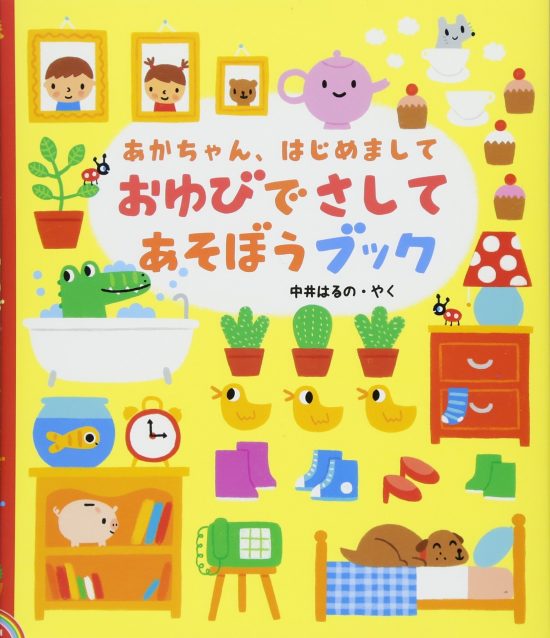 あかちゃん、はじめまして
おゆびでさして
あそぼうブック

中井はるの・やく